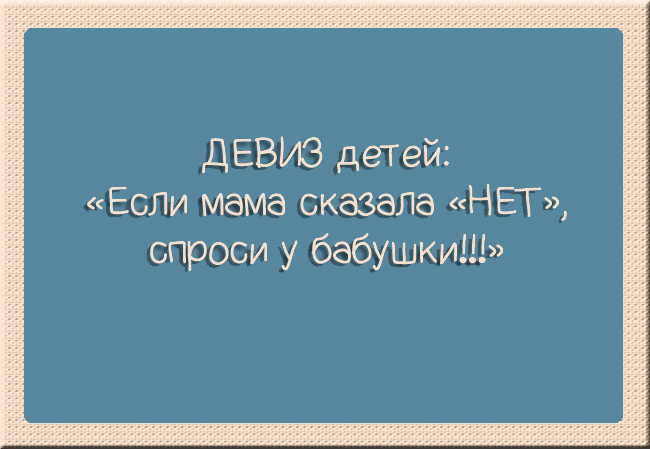 ДЕВИЗ детей:
«Если мама сказала «НЕТ»,
спроси у бабушки!!!»